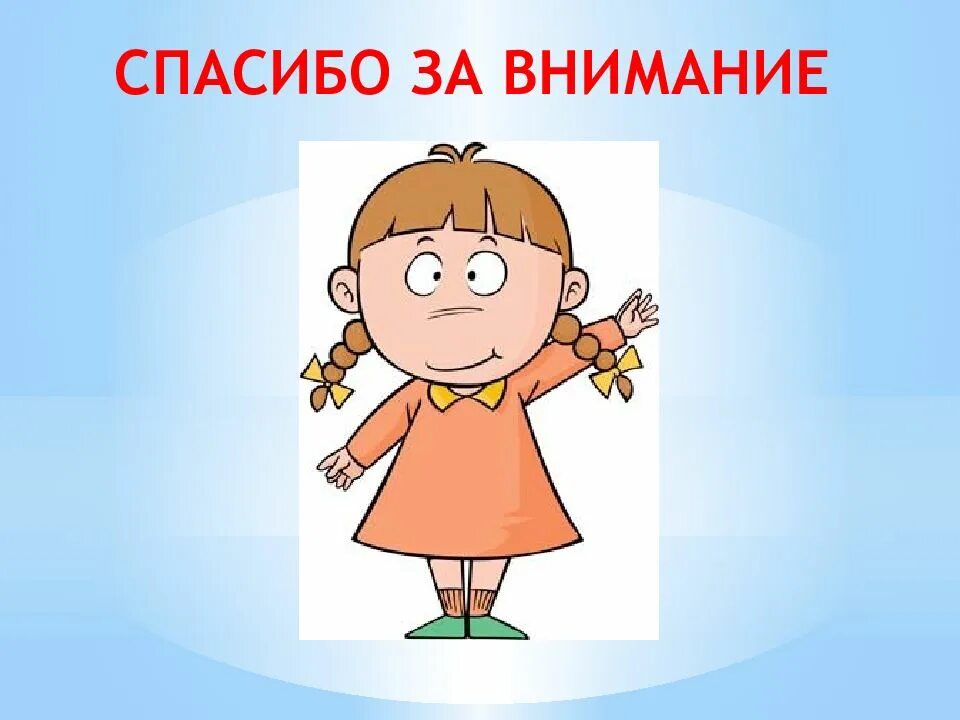 СПАСИБО ЗА ВНИМАНИЕ